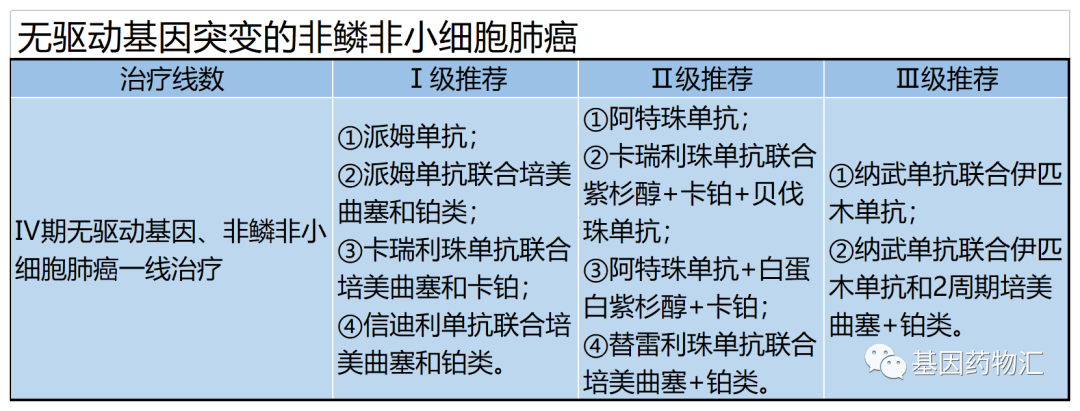 无驱动基因突变的非鳞非小细胞肺癌

| 治疗线数 | Ⅰ级推荐 | Ⅱ级推荐 | Ⅲ级推荐 |
|---|---|---|---|
| Ⅳ期无驱动基因、非鳞非小细胞肺癌一线治疗 | ①派姆单抗；②派姆单抗联合培美曲塞和铂类；③卡瑞利珠单抗联合培美曲塞和卡铂；④信迪利单抗联合培美曲塞和铂类。 | ①阿特珠单抗；②卡瑞利珠单抗联合紫杉醇+卡铂+贝伐珠单抗；③阿特珠单抗+白蛋白紫杉醇+卡铂；④替雷利珠单抗联合培美曲塞+铂类。 | ①纳武单抗联合伊匹木单抗；②纳武单抗联合伊匹木单抗和2周期培美曲塞+铂类。 |

基因药物汇